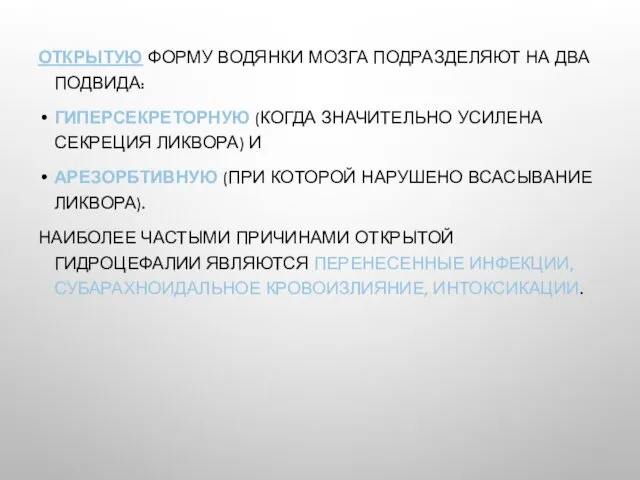 ОТКРЫТУЮ ФОРМУ ВОДЯНКИ МОЗГА ПОДРАЗДЕЛЯЮТ НА ДВА ПОДВИДА:

• ГИПЕРСЕКРЕТОРНУЮ (КОГДА ЗНАЧИТЕЛЬНО УСИЛЕНА СЕКРЕЦИЯ ЛИКВОРА) И

• АРЕЗОРБТИВНУЮ (ПРИ КОТОРОЙ НАРУШЕНО ВСАСЫВАНИЕ ЛИКВОРА).

НАИБОЛЕЕ ЧАСТЫМИ ПРИЧИНАМИ ОТКРЫТОЙ ГИДРОЦЕФАЛИИ ЯВЛЯЮТСЯ ПЕРЕНЕСЕННЫЕ ИНФЕКЦИИ, СУБАРАХНОИДАЛЬНОЕ КРОВОИЗЛИЯНИЕ, ИНТОКСИКАЦИИ.